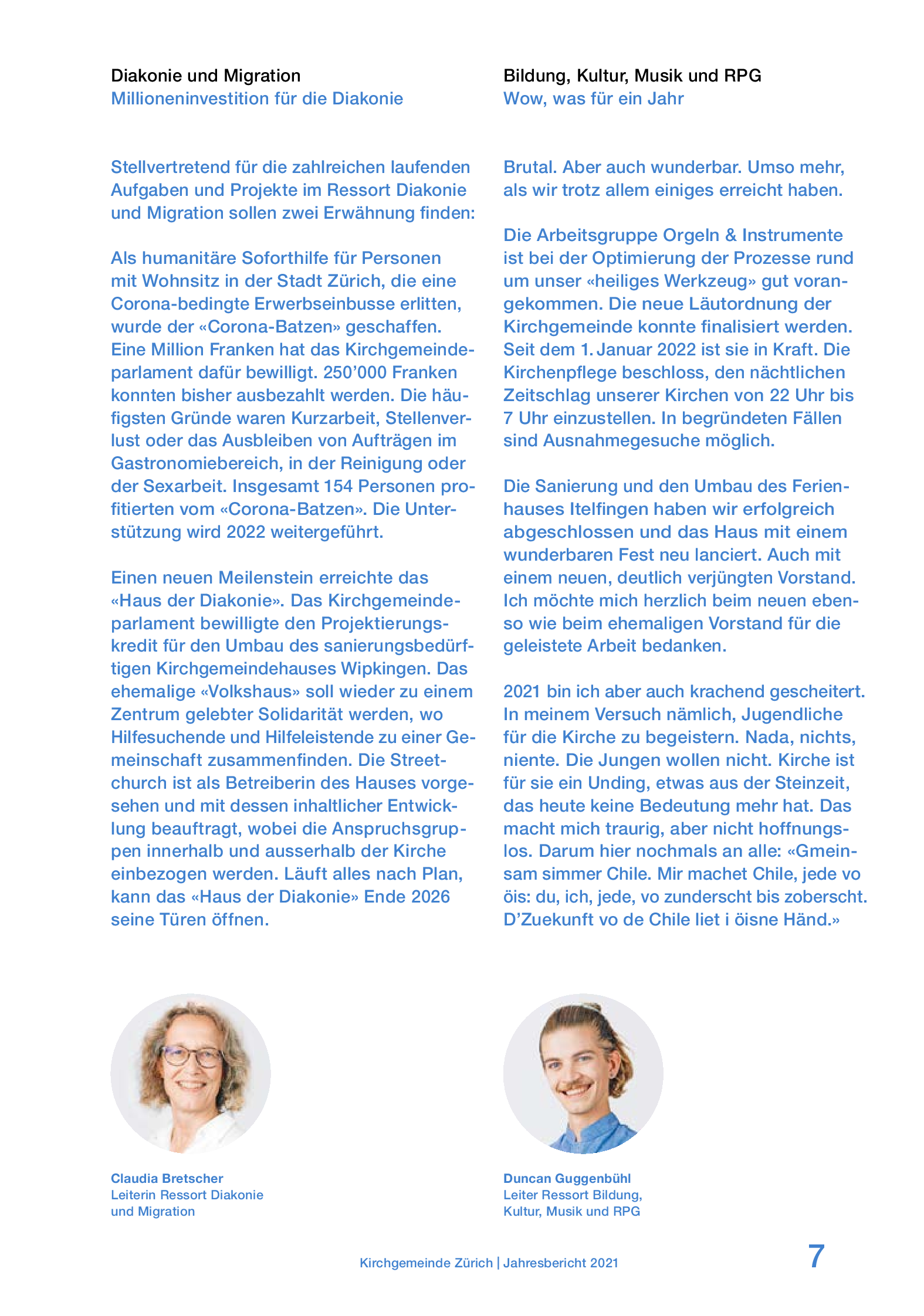 Diakonie und Migration
Millioneninvestition für die Diakonie

Stellvertretend für die zahlreichen laufenden Aufgaben und Projekte im Ressort Diakonie und Migration sollen zwei Erwähnung finden:

Als humanitäre Soforthilfe für Personen mit Wohnsitz in der Stadt Zürich, die eine Corona-bedingte Erwerbseinbusse erlitten, wurde der «Corona-Batzen» geschaffen. Eine Million Franken hat das Kirchgemeindeparlament dafür bewilligt. 250'000 Franken konnten bisher ausbezahlt werden. Die häufigsten Gründe waren Kurzarbeit, Stellenverlust oder das Ausbleiben von Aufträgen im Gastronomiebereich, in der Reinigung oder der Sexarbeit. Insgesamt 154 Personen profitierten vom «Corona-Batzen». Die Unterstützung wird 2022 weitergeführt.

Einen neuen Meilenstein erreichte das «Haus der Diakonie». Das Kirchgemeindeparlament bewilligte den Projektierungskredit für den Umbau des sanierungsbedürftigen Kirchgemeindehauses Wipkingen. Das ehemalige «Volkshaus» soll wieder zu einem Zentrum gelebter Solidarität werden, wo Hilfesuchende und Hilfeleistende zu einer Gemeinschaft zusammenfinden. Die Streetchurch ist als Betreiberin des Hauses vorgesehen und mit dessen inhaltlicher Entwicklung beauftragt, wobei die Anspruchsgruppen innerhalb und ausserhalb der Kirche einbezogen werden. Läuft alles nach Plan, kann das «Haus der Diakonie» Ende 2026 seine Türen öffnen.

Claudia Bretscher
Leiterin Ressort Diakonie und Migration

Bildung, Kultur, Musik und RPG
Wow, was für ein Jahr

Brutal. Aber auch wunderbar. Umso mehr, als wir trotz allem einiges erreicht haben.

Die Arbeitsgruppe Orgeln & Instrumente ist bei der Optimierung der Prozesse rund um unser «heiliges Werkzeug» gut vorangekommen. Die neue Läutordnung der Kirchgemeinde konnte finalisiert werden. Seit dem 1. Januar 2022 ist sie in Kraft. Die Kirchenpflege beschloss, den nächtlichen Zeitschlag unserer Kirchen von 22 Uhr bis 7 Uhr einzustellen. In begründeten Fällen sind Ausnahmegesuche möglich.

Die Sanierung und den Umbau des Ferienhauses Itelfingen haben wir erfolgreich abgeschlossen und das Haus mit einem wunderbaren Fest neu lanciert. Auch mit einem neuen, deutlich verjüngten Vorstand. Ich möchte mich herzlich beim neuen ebenso wie beim ehemaligen Vorstand für die geleistete Arbeit bedanken.

2021 bin ich aber auch krachend gescheitert. In meinem Versuch nämlich, Jugendliche für die Kirche zu begeistern. Nada, nichts, niente. Die Jungen wollen nicht. Kirche ist für sie ein Unding, etwas aus der Steinzeit, das heute keine Bedeutung mehr hat. Das macht mich traurig, aber nicht hoffnungslos. Darum hier nochmals an alle: «Gmeinsam simmer Chile. Mir machet Chile, jede vo öis: du, ich, jede, vo zunderscht bis zoberscht. D'Zuekunft vo de Chile liet i öisne Händ.»

Duncan Guggenbühl
Leiter Ressort Bildung, Kultur, Musik und RPG

Kirchgemeinde Zürich | Jahresbericht 2021
7